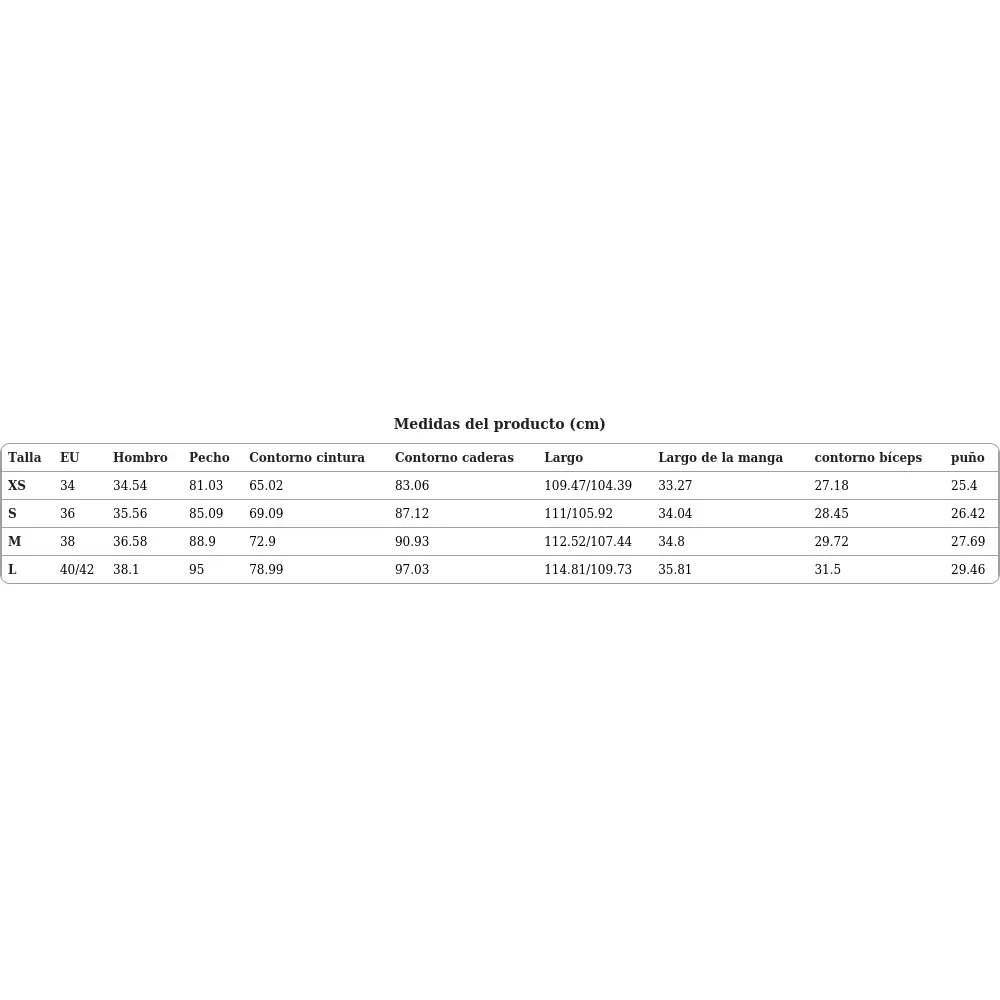 Medidas del producto (cm)

| Talla | EU | Hombro | Pecho | Contorno cintura | Contorno caderas | Largo | Largo de la manga | contorno bíceps | puño |
|---|---|---|---|---|---|---|---|---|---|
| XS | 34 | 34.54 | 81.03 | 65.02 | 83.06 | 109.47/104.39 | 33.27 | 27.18 | 25.4 |
| S | 36 | 35.56 | 85.09 | 69.09 | 87.12 | 111/105.92 | 34.04 | 28.45 | 26.42 |
| M | 38 | 36.58 | 88.9 | 72.9 | 90.93 | 112.52/107.44 | 34.8 | 29.72 | 27.69 |
| L | 40/42 | 38.1 | 95 | 78.99 | 97.03 | 114.81/109.73 | 35.81 | 31.5 | 29.46 |